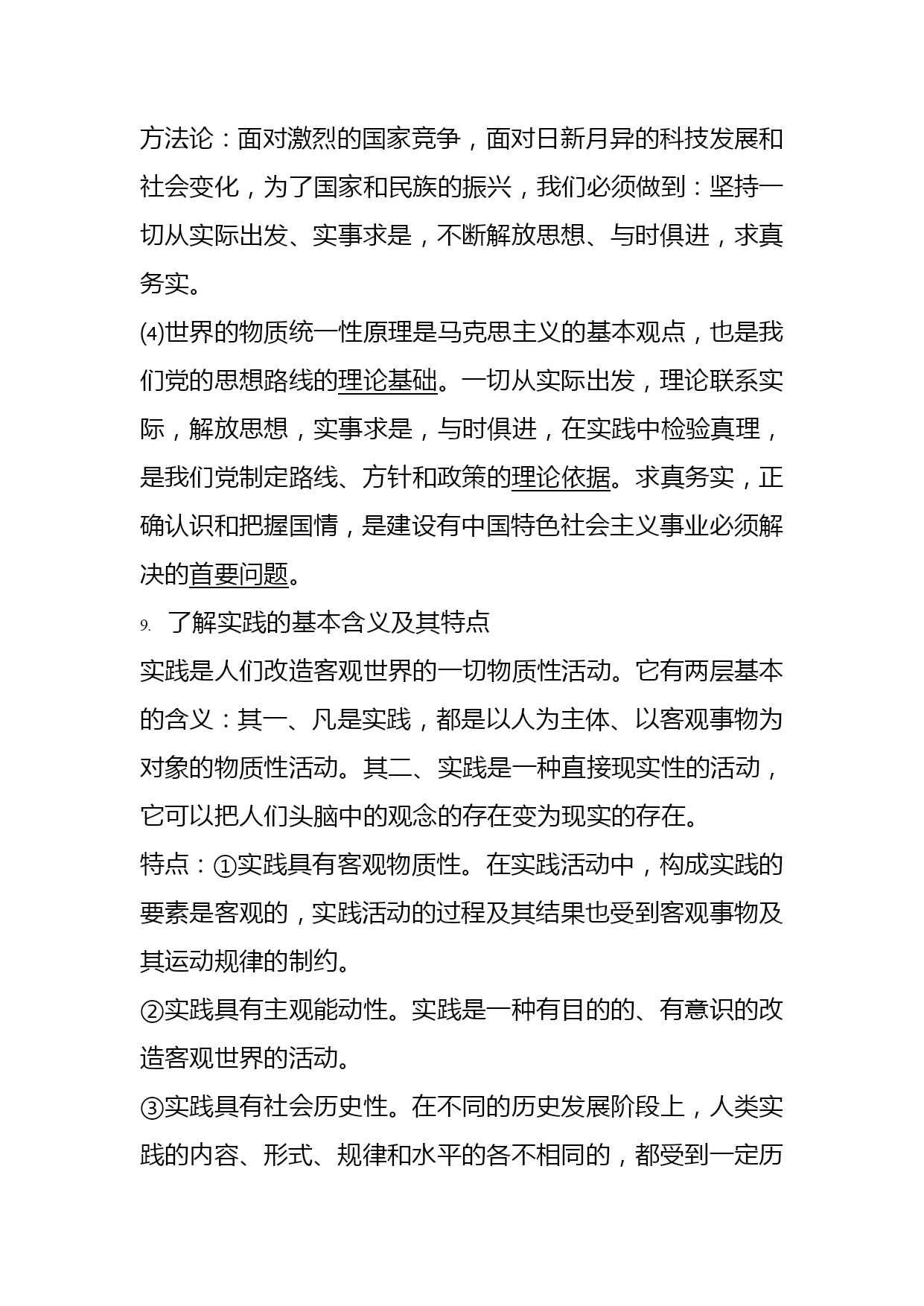 方法论：面对激烈的国家竞争，面对日新月异的科技发展和社会变化，为了国家和民族的振兴，我们必须做到：坚持一切从实际出发、实事求是，不断解放思想、与时俱进，求真务实。
⑷世界的物质统一性原理是马克思主义的基本观点，也是我们党的思想路线的理论基础。一切从实际出发，理论联系实际，解放思想，实事求是，与时俱进，在实践中检验真理，是我们党制定路线、方针和政策的理论依据。求真务实，正确认识和把握国情，是建设有中国特色社会主义事业必须解决的首要问题。
9. 了解实践的基本含义及其特点
实践是人们改造客观世界的一切物质性活动。它有两层基本的含义：其一、凡是实践，都是以人为主体、以客观事物为对象的物质性活动。其二、实践是一种直接现实性的活动，它可以把人们头脑中的观念的存在变为现实的存在。
特点：①实践具有客观物质性。在实践活动中，构成实践的要素是客观的，实践活动的过程及其结果也受到客观事物及其运动规律的制约。
②实践具有主观能动性。实践是一种有目的的、有意识的改造客观世界的活动。
③实践具有社会历史性。在不同的历史发展阶段上，人类实践的内容、形式、规律和水平的各不相同的，都受到一定历